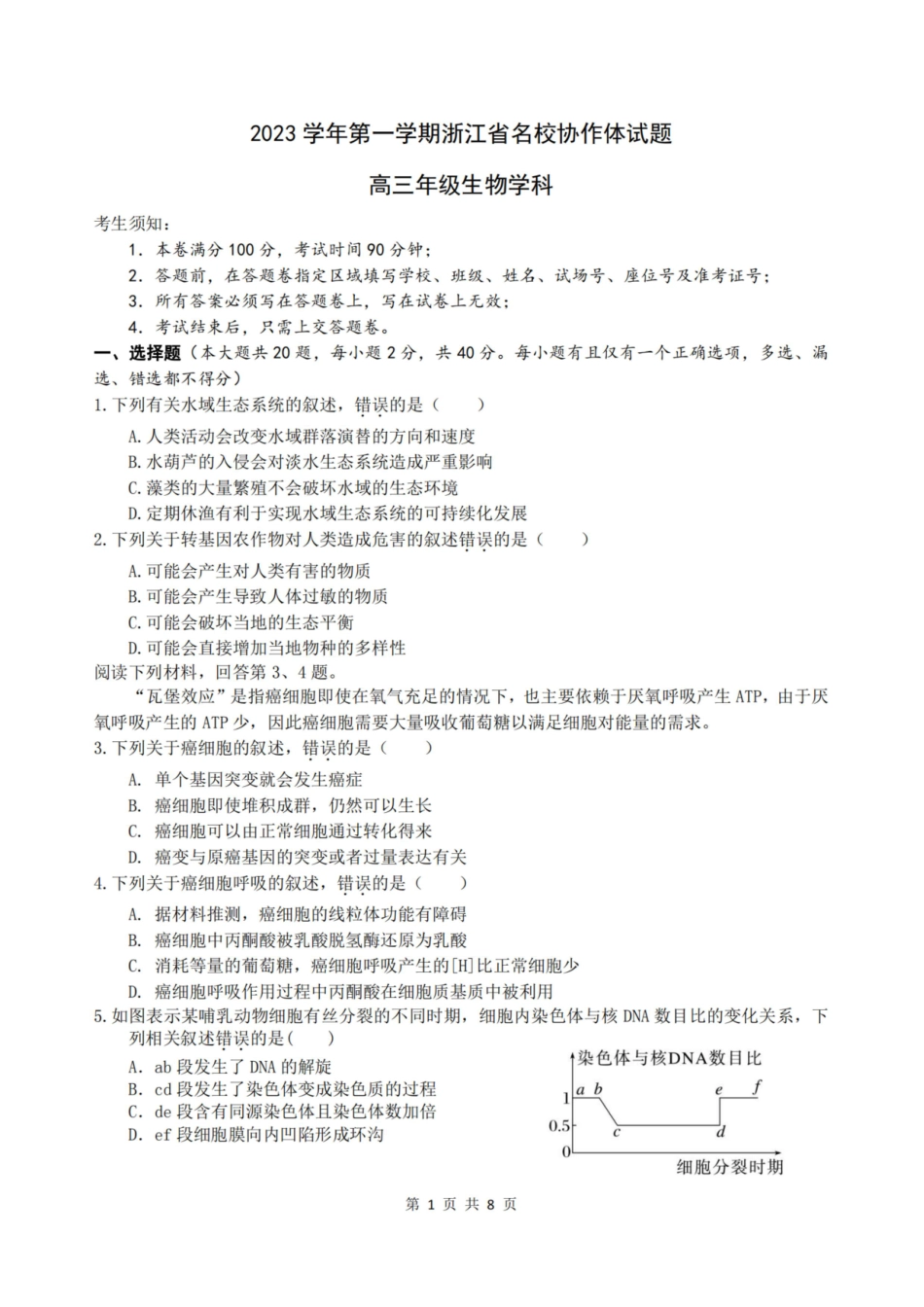 2023 学年第一学期浙江省名校协作体试题

高三年级生物学科

考生须知：

1. 本卷满分 100 分，考试时间 90 分钟；

2. 答题前，在答题卷指定区域填写学校、班级、姓名、试场号、座位号及准考证号；

3. 所有答案必须写在答题卷上，写在试卷上无效；

4. 考试结束后，只需上交答题卷。

一、选择题（本大题共 20 题，每小题 2 分，共 40 分。每小题有且仅有一个正确选项，多选、漏选、错选都不得分）

1.下列有关水域生态系统的叙述，错误的是（　　）

A.人类活动会改变水域群落演替的方向和速度

B.水葫芦的入侵会对淡水生态系统造成严重影响

C.藻类的大量繁殖不会破坏水域的生态环境

D.定期休渔有利于实现水域生态系统的可持续化发展

2.下列关于转基因农作物对人类造成危害的叙述错误的是（　　）

A.可能会产生对人类有害的物质

B.可能会产生导致人体过敏的物质

C.可能会破坏当地的生态平衡

D.可能会直接增加当地物种的多样性

阅读下列材料，回答第 3、4 题。

“瓦堡效应”是指癌细胞即使在氧气充足的情况下，也主要依赖于厌氧呼吸产生 ATP，由于厌氧呼吸产生的 ATP 少，因此癌细胞需要大量吸收葡萄糖以满足细胞对能量的需求。

3.下列关于癌细胞的叙述，错误的是（　　）

A. 单个基因突变就会发生癌症

B. 癌细胞即使堆积成群，仍然可以生长

C. 癌细胞可以由正常细胞通过转化得来

D. 癌变与原癌基因的突变或者过量表达有关

4.下列关于癌细胞呼吸的叙述，错误的是（　　）

A. 据材料推测，癌细胞的线粒体功能有障碍

B. 癌细胞中丙酮酸被乳酸脱氢酶还原为乳酸

C. 消耗等量的葡萄糖，癌细胞呼吸产生的[H]比正常细胞少

D. 癌细胞呼吸作用过程中丙酮酸在细胞质基质中被利用

5.如图表示某哺乳动物细胞有丝分裂的不同时期，细胞内染色体与核 DNA 数目比的变化关系，下列相关叙述错误的是(　　)

A. ab 段发生了 DNA 的解旋

B. cd 段发生了染色体变成染色质的过程

C. de 段含有同源染色体且染色体数加倍

D. ef 段细胞膜向内凹陷形成环沟

染色体与核DNA数目比
1
0.5
0
a b c d e f
细胞分裂时期

第 1 页 共 8 页